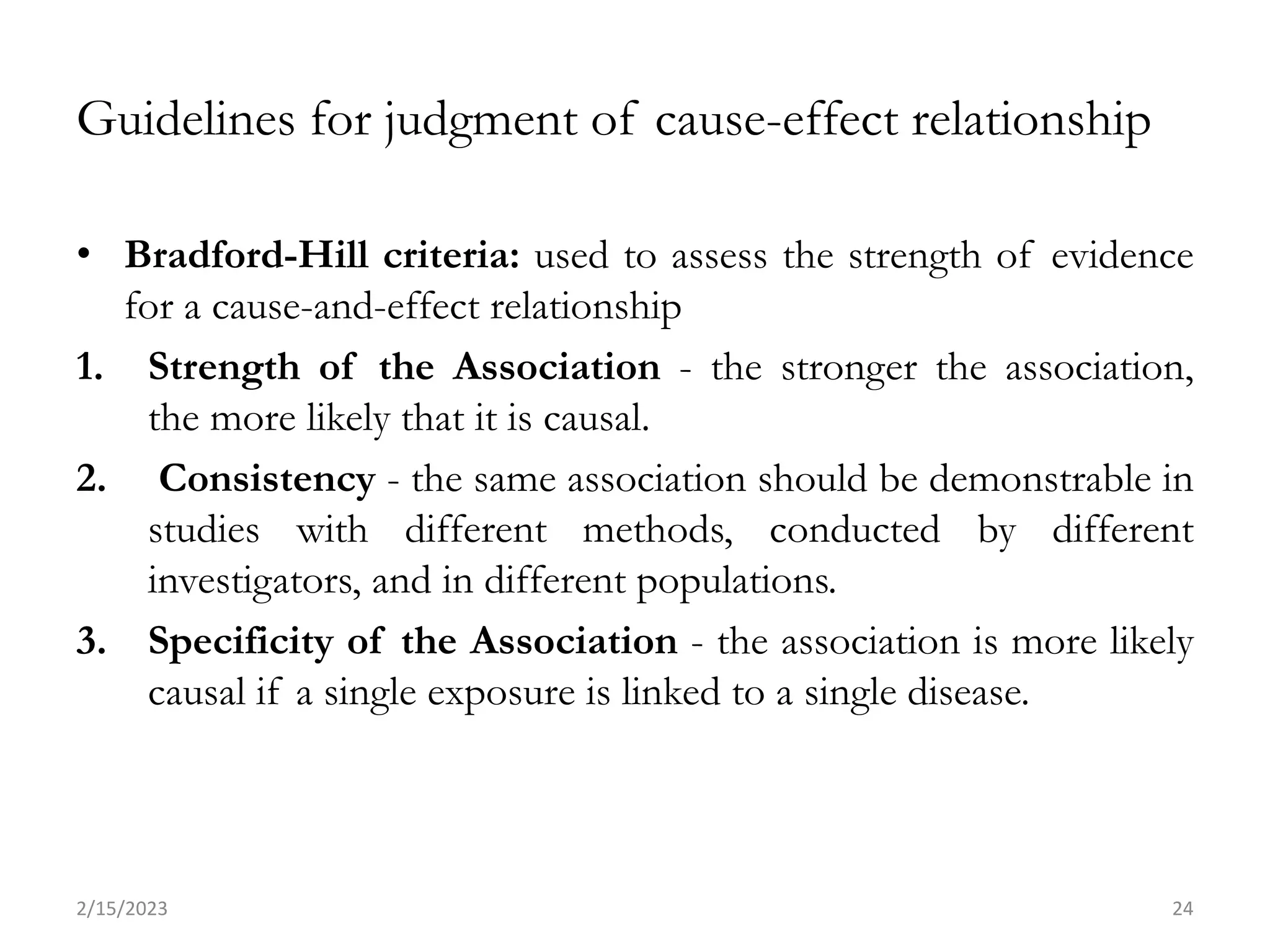 Guidelines for judgment of cause-effect relationship

• Bradford-Hill criteria: used to assess the strength of evidence for a cause-and-effect relationship

1. Strength of the Association - the stronger the association, the more likely that it is causal.

2. Consistency - the same association should be demonstrable in studies with different methods, conducted by different investigators, and in different populations.

3. Specificity of the Association - the association is more likely causal if a single exposure is linked to a single disease.

2/15/2023

24